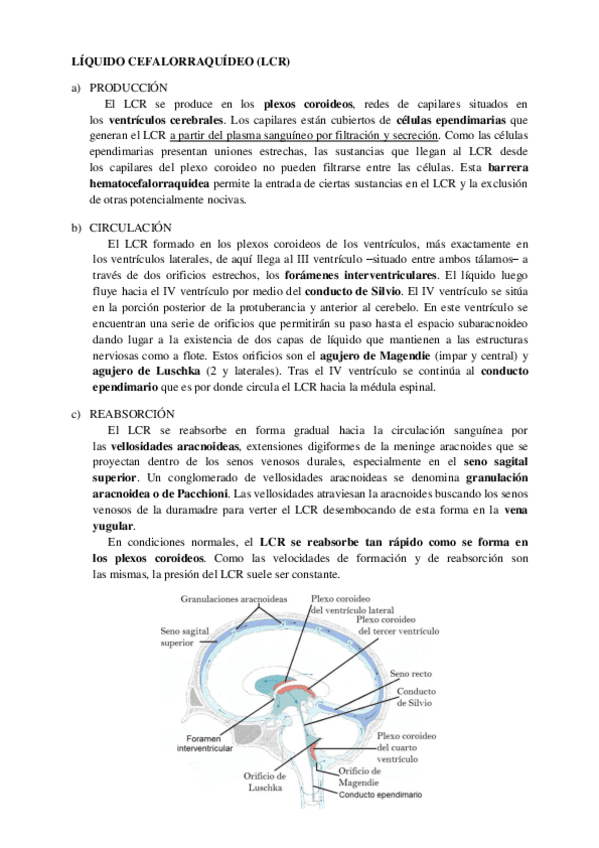 LÍQUIDO CEFALORRAQUÍDEO (LCR)

a) PRODUCCIÓN

El LCR se produce en los plexos coroideos, redes de capilares situados en los ventrículos cerebrales. Los capilares están cubiertos de células ependimarias que generan el LCR a partir del plasma sanguíneo por filtración y secreción. Como las células ependimarias presentan uniones estrechas, las sustancias que llegan al LCR desde los capilares del plexo coroideo no pueden filtrarse entre las células. Esta barrera hematocefalorraquidea permite la entrada de ciertas sustancias en el LCR y la exclusión de otras potencialmente nocivas.

b) CIRCULACIÓN

El LCR formado en los plexos coroideos de los ventrículos, más exactamente en los ventrículos laterales, de aquí llega al III ventrículo –situado entre ambos tálamos– a través de dos orificios estrechos, los forámenes interventriculares. El líquido luego fluye hacia el IV ventrículo por medio del conducto de Silvio. El IV ventrículo se sitúa en la porción posterior de la protuberancia y anterior al cerebelo. En este ventrículo se encuentran una serie de orificios que permitirán su paso hasta el espacio subaracnoideo dando lugar a la existencia de dos capas de líquido que mantienen a las estructuras nerviosas como a flote. Estos orificios son el agujero de Magendie (impar y central) y agujero de Luschka (2 y laterales). Tras el IV ventrículo se continúa al conducto ependimario que es por donde circula el LCR hacia la médula espinal.

c) REABSORCIÓN

El LCR se reabsorbe en forma gradual hacia la circulación sanguínea por las vellosidades aracnoideas, extensiones digiformes de la meninge aracnoides que se proyectan dentro de los senos venosos durales, especialmente en el seno sagital superior. Un conglomerado de vellosidades aracnoideas se denomina granulación aracnoidea o de Pacchioni. Las vellosidades atraviesan la aracnoides buscando los senos venosos de la duramadre para verter el LCR desembocando de esta forma en la vena yugular.

En condiciones normales, el LCR se reabsorbe tan rápido como se forma en los plexos coroideos. Como las velocidades de formación y de reabsorción son las mismas, la presión del LCR suele ser constante.

Granulaciones aracnoideas
Plexo coroideo del ventrículo lateral
Plexo coroideo del tercer ventrículo
Seno sagital superior
Seno recto
Conducto de Silvio
Foramen interventricular
Plexo coroideo del cuarto ventrículo
Orificio de Luschka
Orificio de Magendie
Conducto ependimario